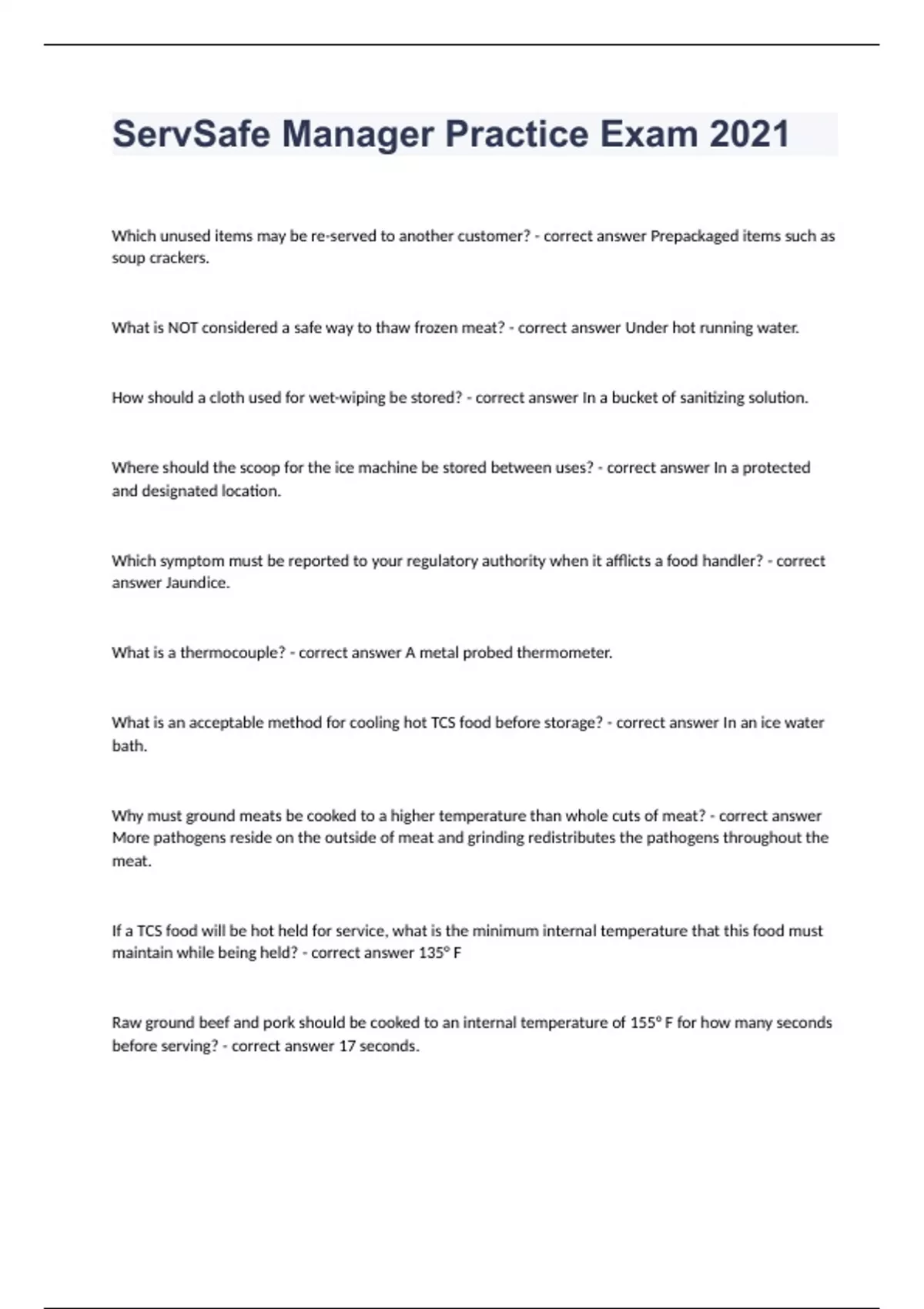 ServSafe Manager Practice Exam 2021

Which unused items may be re-served to another customer? - correct answer Prepackaged items such as soup crackers.

What is NOT considered a safe way to thaw frozen meat? - correct answer Under hot running water.

How should a cloth used for wet-wiping be stored? - correct answer In a bucket of sanitizing solution.

Where should the scoop for the ice machine be stored between uses? - correct answer In a protected and designated location.

Which symptom must be reported to your regulatory authority when it afflicts a food handler? - correct answer Jaundice.

What is a thermocouple? - correct answer A metal probed thermometer.

What is an acceptable method for cooling hot TCS food before storage? - correct answer In an ice water bath.

Why must ground meats be cooked to a higher temperature than whole cuts of meat? - correct answer More pathogens reside on the outside of meat and grinding redistributes the pathogens throughout the meat.

If a TCS food will be hot held for service, what is the minimum internal temperature that this food must maintain while being held? - correct answer 135° F

Raw ground beef and pork should be cooked to an internal temperature of 155° F for how many seconds before serving? - correct answer 17 seconds.